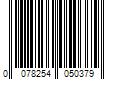 0 078254 050379